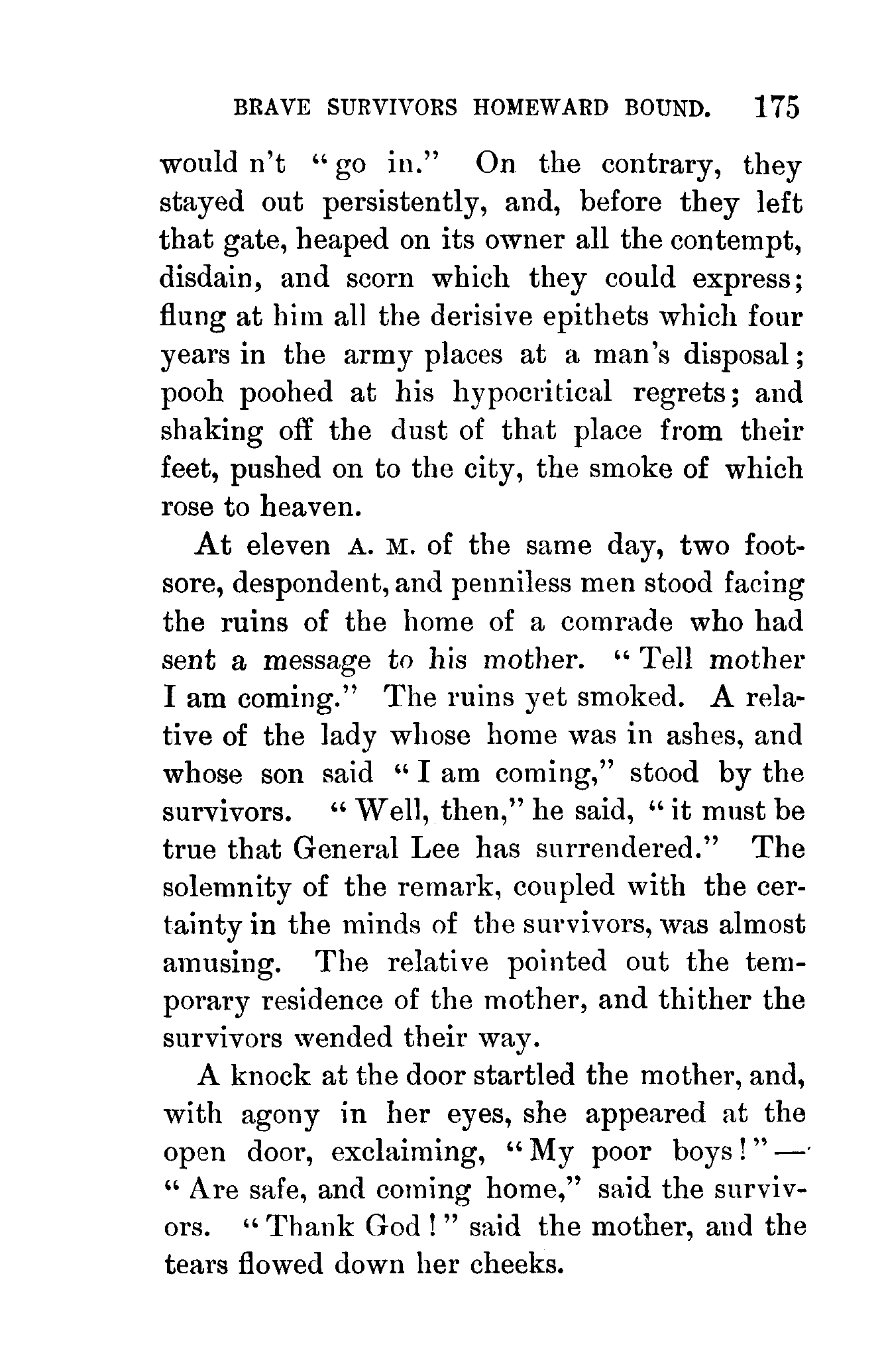 BRAVE SURVIVORS HOMEWARD BOUND. 175

would n't "go in." On the contrary, they stayed out persistently, and, before they left that gate, heaped on its owner all the contempt, disdain, and scorn which they could express; flung at him all the derisive epithets which four years in the army places at a man's disposal; pooh poohed at his hypocritical regrets; and shaking off the dust of that place from their feet, pushed on to the city, the smoke of which rose to heaven.

At eleven A. M. of the same day, two footsore, despondent, and penniless men stood facing the ruins of the home of a comrade who had sent a message to his mother. "Tell mother I am coming." The ruins yet smoked. A relative of the lady whose home was in ashes, and whose son said "I am coming," stood by the survivors. "Well, then," he said, "it must be true that General Lee has surrendered." The solemnity of the remark, coupled with the certainty in the minds of the survivors, was almost amusing. The relative pointed out the temporary residence of the mother, and thither the survivors wended their way.

A knock at the door startled the mother, and, with agony in her eyes, she appeared at the open door, exclaiming, "My poor boys!"— "Are safe, and coming home," said the survivors. "Thank God!" said the mother, and the tears flowed down her cheeks.